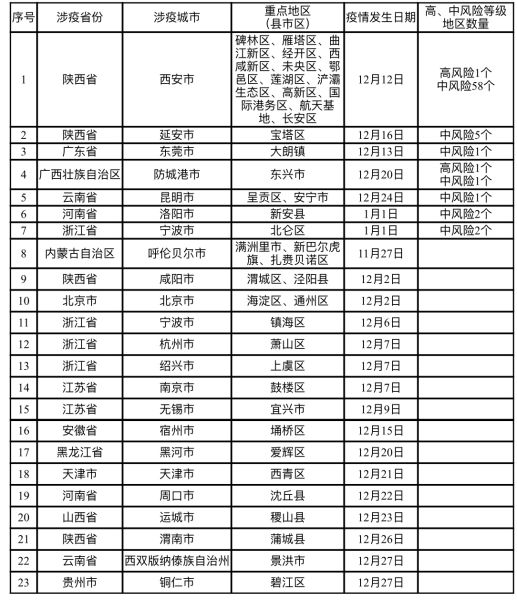 | 序号 | 涉疫省份 | 涉疫城市 | 重点地区（县市区） | 疫情发生日期 | 高、中风险等级地区数量 |
|---|---|---|---|---|---|
| 1 | 陕西省 | 西安市 | 碑林区、雁塔区、曲江新区、经开区、西咸新区、未央区、鄠邑区、莲湖区、浐灞生态区、高新区、国际港务区、航天基地、长安区 | 12月12日 | 高风险1个 中风险58个 |
| 2 | 陕西省 | 延安市 | 宝塔区 | 12月16日 | 中风险5个 |
| 3 | 广东省 | 东莞市 | 大朗镇 | 12月13日 | 中风险1个 |
| 4 | 广西壮族自治区 | 防城港市 | 东兴市 | 12月20日 | 高风险1个 中风险1个 |
| 5 | 云南省 | 昆明市 | 呈贡区、安宁市 | 12月24日 | 中风险1个 |
| 6 | 河南省 | 洛阳市 | 新安县 | 1月1日 | 中风险2个 |
| 7 | 浙江省 | 宁波市 | 北仑区 | 1月1日 | 中风险2个 |
| 8 | 内蒙古自治区 | 呼伦贝尔市 | 满洲里市、新巴尔虎旗、扎赉贝诺区 | 11月27日 | |
| 9 | 陕西省 | 咸阳市 | 渭城区、泾阳县 | 12月2日 | |
| 10 | 北京市 | 北京市 | 海淀区、通州区 | 12月2日 | |
| 11 | 浙江省 | 宁波市 | 镇海区 | 12月6日 | |
| 12 | 浙江省 | 杭州市 | 萧山区 | 12月7日 | |
| 13 | 浙江省 | 绍兴市 | 上虞区 | 12月7日 | |
| 14 | 江苏省 | 南京市 | 鼓楼区 | 12月7日 | |
| 15 | 江苏省 | 无锡市 | 宜兴市 | 12月9日 | |
| 16 | 安徽省 | 宿州市 | 埇桥区 | 12月15日 | |
| 17 | 黑龙江省 | 黑河市 | 爱辉区 | 12月20日 | |
| 18 | 天津市 | 天津市 | 西青区 | 12月21日 | |
| 19 | 河南省 | 周口市 | 沈丘县 | 12月22日 | |
| 20 | 山西省 | 运城市 | 稷山县 | 12月23日 | |
| 21 | 陕西省 | 渭南市 | 蒲城县 | 12月26日 | |
| 22 | 云南省 | 西双版纳傣族自治州 | 景洪市 | 12月27日 | |
| 23 | 贵州市 | 铜仁市 | 碧江区 | 12月27日 | |